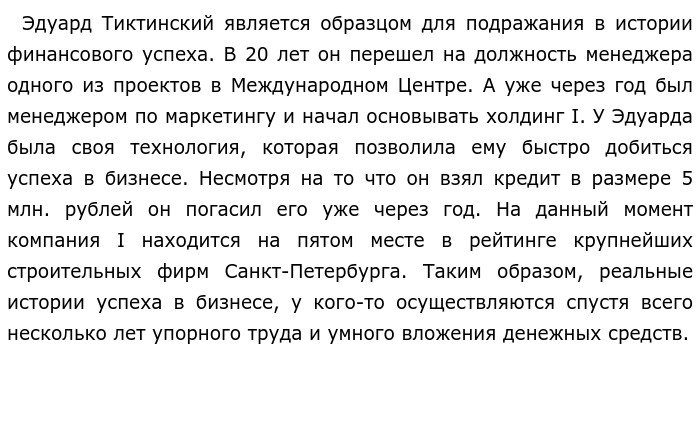 Эдуард Тиктинский является образцом для подражания в истории финансового успеха. В 20 лет он перешел на должность менеджера одного из проектов в Международном Центре. А уже через год был менеджером по маркетингу и начал основывать холдинг I. У Эдуарда была своя технология, которая позволила ему быстро добиться успеха в бизнесе. Несмотря на то что он взял кредит в размере 5 млн. рублей он погасил его уже через год. На данный момент компания I находится на пятом месте в рейтинге крупнейших строительных фирм Санкт-Петербурга. Таким образом, реальные истории успеха в бизнесе, у кого-то осуществляются спустя всего несколько лет упорного труда и умного вложения денежных средств.